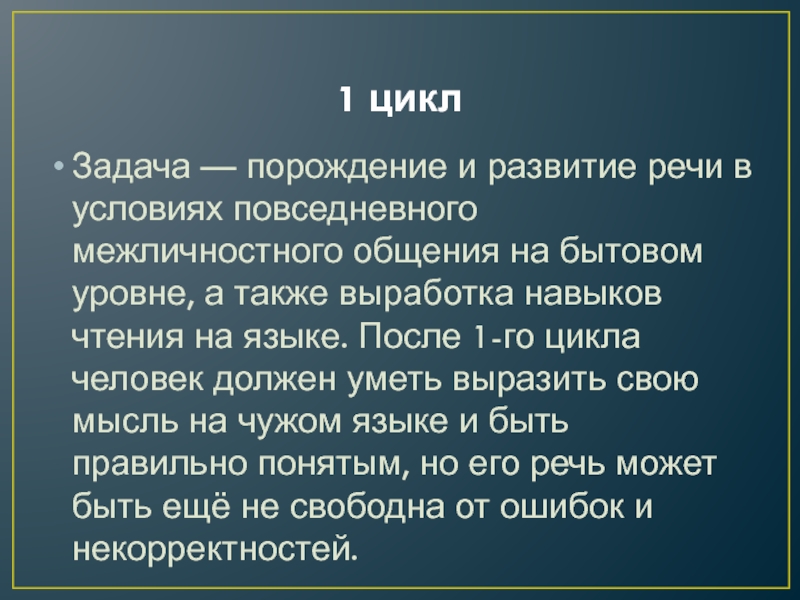 1 цикл

• Задача — порождение и развитие речи в условиях повседневного межличностного общения на бытовом уровне, а также выработка навыков чтения на языке. После 1-го цикла человек должен уметь выразить свою мысль на чужом языке и быть правильно понятым, но его речь может быть ещё не свободна от ошибок и некорректностей.